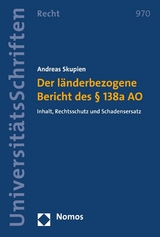 UniversitätsSchriften

Recht

970

Andreas Skupien

Der länderbezogene Bericht des § 138a AO

Inhalt, Rechtsschutz und Schadensersatz

Nomos